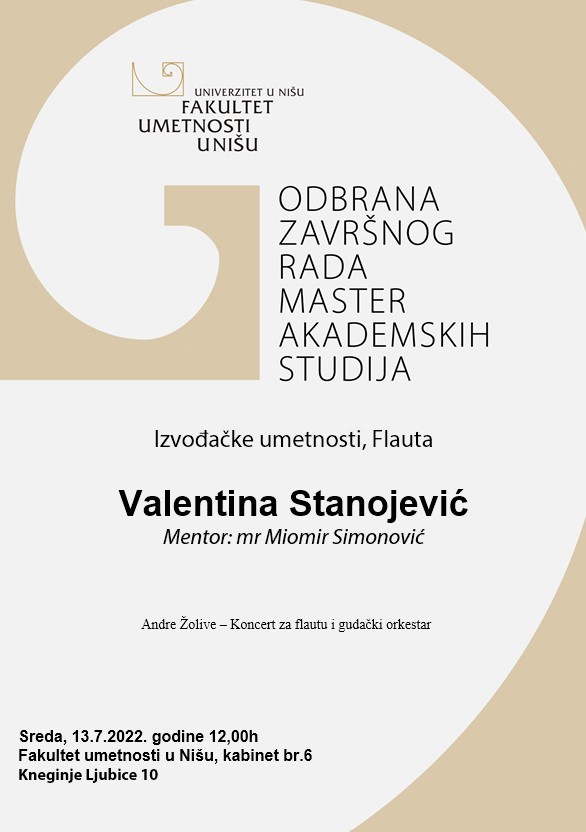 UNIVERZITET U NIŠU
FAKULTET
UMETNOSTI
U NIŠU

ODBRANA
ZAVRŠNOG
RADA
MASTER
AKADEMSKIH
STUDIJA

Izvođačke umetnosti, Flauta

Valentina Stanojević
Mentor: mr Miomir Simonović

Andre Žolive – Koncert za flautu i gudački orkestar

Sreda, 13.7.2022. godine 12,00h
Fakultet umetnosti u Nišu, kabinet br.6
Kneginje Ljubice 10